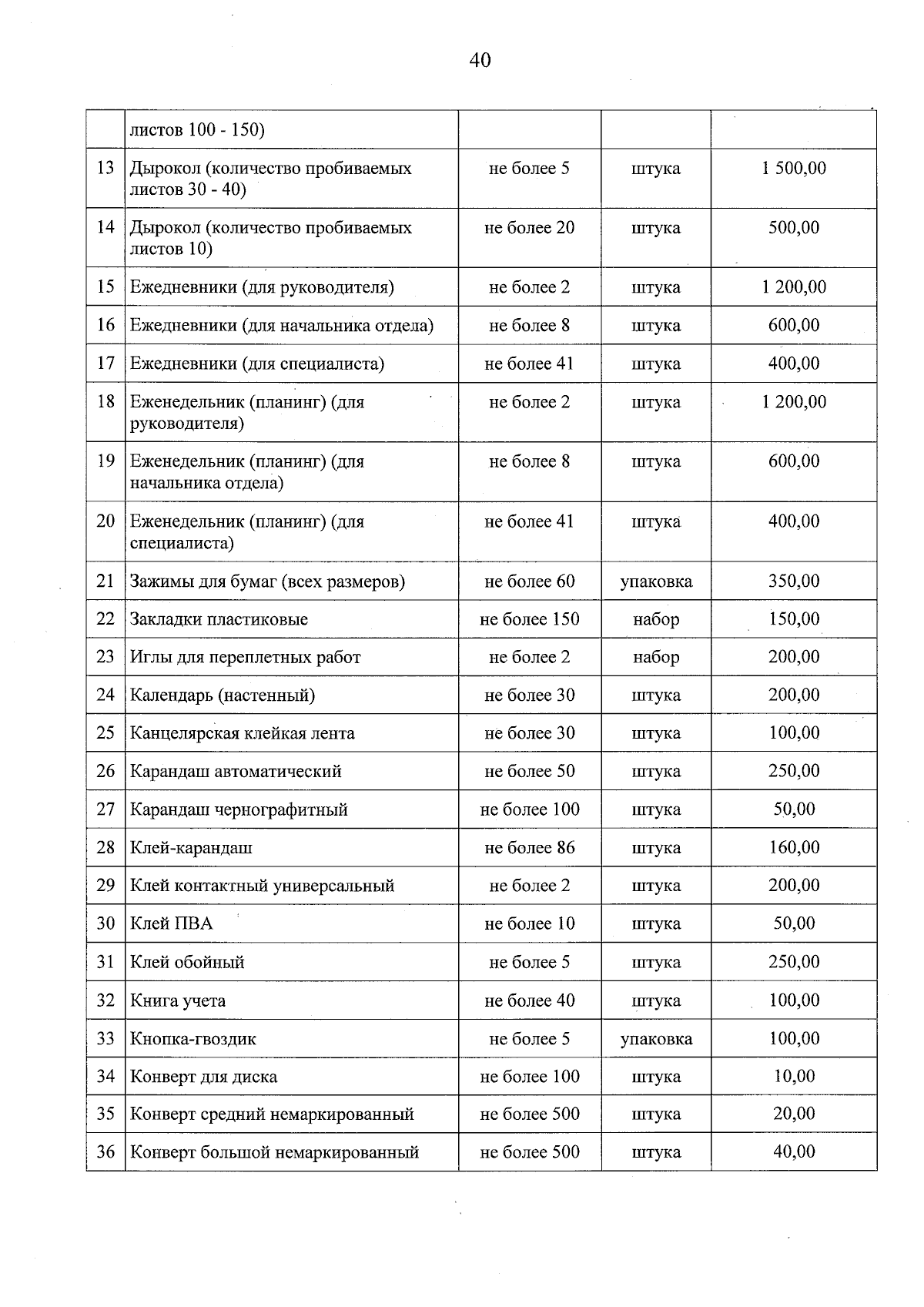 40

|  | листов 100 - 150) |  |  |  |
|---|---|---|---|---|
| 13 | Дырокол (количество пробиваемых листов 30 - 40) | не более 5 | штука | 1 500,00 |
| 14 | Дырокол (количество пробиваемых листов 10) | не более 20 | штука | 500,00 |
| 15 | Ежедневники (для руководителя) | не более 2 | штука | 1 200,00 |
| 16 | Ежедневники (для начальника отдела) | не более 8 | штука | 600,00 |
| 17 | Ежедневники (для специалиста) | не более 41 | штука | 400,00 |
| 18 | Еженедельник (планинг) (для руководителя) | не более 2 | штука | 1 200,00 |
| 19 | Еженедельник (планинг) (для начальника отдела) | не более 8 | штука | 600,00 |
| 20 | Еженедельник (планинг) (для специалиста) | не более 41 | штука | 400,00 |
| 21 | Зажимы для бумаг (всех размеров) | не более 60 | упаковка | 350,00 |
| 22 | Закладки пластиковые | не более 150 | набор | 150,00 |
| 23 | Иглы для переплетных работ | не более 2 | набор | 200,00 |
| 24 | Календарь (настенный) | не более 30 | штука | 200,00 |
| 25 | Канцелярская клейкая лента | не более 30 | штука | 100,00 |
| 26 | Карандаш автоматический | не более 50 | штука | 250,00 |
| 27 | Карандаш чернографитный | не более 100 | штука | 50,00 |
| 28 | Клей-карандаш | не более 86 | штука | 160,00 |
| 29 | Клей контактный универсальный | не более 2 | штука | 200,00 |
| 30 | Клей ПВА | не более 10 | штука | 50,00 |
| 31 | Клей обойный | не более 5 | штука | 250,00 |
| 32 | Книга учета | не более 40 | штука | 100,00 |
| 33 | Кнопка-гвоздик | не более 5 | упаковка | 100,00 |
| 34 | Конверт для диска | не более 100 | штука | 10,00 |
| 35 | Конверт средний немаркированный | не более 500 | штука | 20,00 |
| 36 | Конверт большой немаркированный | не более 500 | штука | 40,00 |